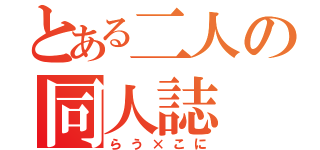 とある二人の
同人誌
らう×こに